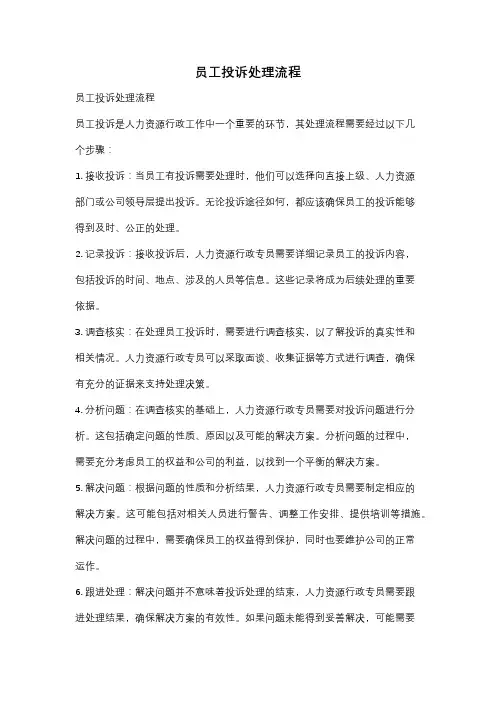 员工投诉处理流程

员工投诉处理流程

员工投诉是人力资源行政工作中一个重要的环节，其处理流程需要经过以下几个步骤：

1. 接收投诉：当员工有投诉需要处理时，他们可以选择向直接上级、人力资源部门或公司领导层提出投诉。无论投诉途径如何，都应该确保员工的投诉能够得到及时、公正的处理。

2. 记录投诉：接收投诉后，人力资源行政专员需要详细记录员工的投诉内容，包括投诉的时间、地点、涉及的人员等信息。这些记录将成为后续处理的重要依据。

3. 调查核实：在处理员工投诉时，需要进行调查核实，以了解投诉的真实性和相关情况。人力资源行政专员可以采取面谈、收集证据等方式进行调查，确保有充分的证据来支持处理决策。

4. 分析问题：在调查核实的基础上，人力资源行政专员需要对投诉问题进行分析。这包括确定问题的性质、原因以及可能的解决方案。分析问题的过程中，需要充分考虑员工的权益和公司的利益，以找到一个平衡的解决方案。

5. 解决问题：根据问题的性质和分析结果，人力资源行政专员需要制定相应的解决方案。这可能包括对相关人员进行警告、调整工作安排、提供培训等措施。解决问题的过程中，需要确保员工的权益得到保护，同时也要维护公司的正常运作。

6. 跟进处理：解决问题并不意味着投诉处理的结束，人力资源行政专员需要跟进处理结果，确保解决方案的有效性。如果问题未能得到妥善解决，可能需要